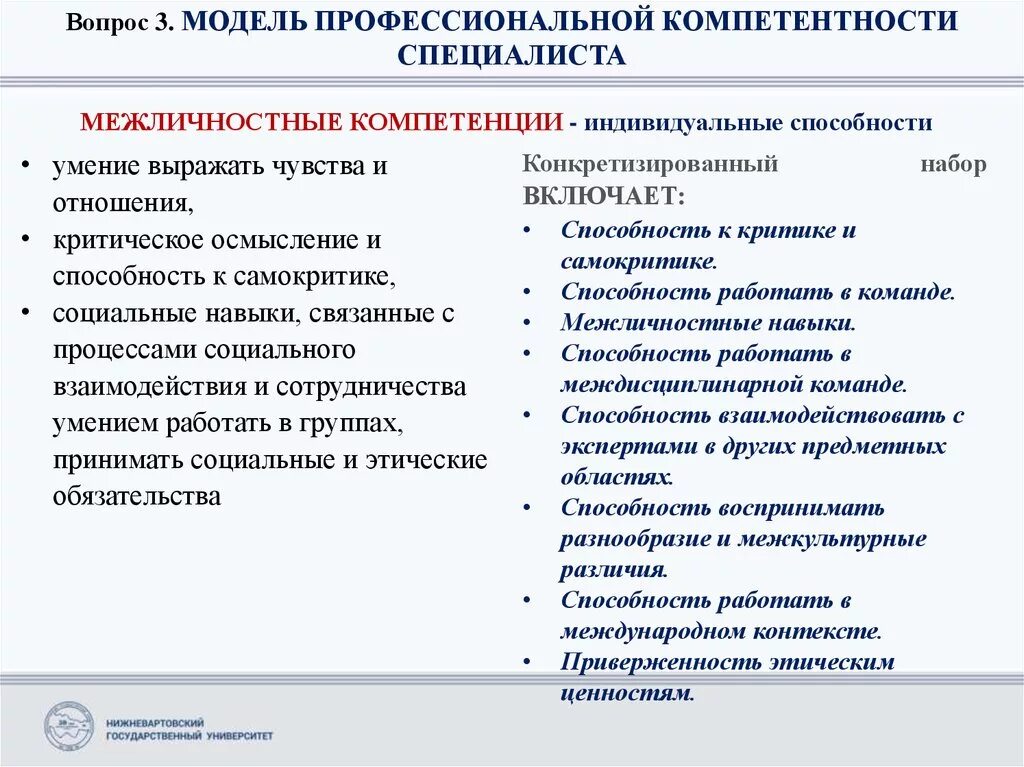 Вопрос 3. МОДЕЛЬ ПРОФЕССИОНАЛЬНОЙ КОМПЕТЕНТНОСТИ СПЕЦИАЛИСТА

МЕЖЛИЧНОСТНЫЕ КОМПЕТЕНЦИИ - индивидуальные способности

• умение выражать чувства и отношения,
• критическое осмысление и способность к самокритике,
• социальные навыки, связанные с процессами социального взаимодействия и сотрудничества умением работать в группах, принимать социальные и этические обязательства

Конкретизированный набор ВКЛЮЧАЕТ:
• Способность к критике и самокритике.
• Способность работать в команде.
• Межличностные навыки.
• Способность работать в междисциплинарной команде.
• Способность взаимодействовать с экспертами в других предметных областях.
• Способность воспринимать разнообразие и межкультурные различия.
• Способность работать в международном контексте.
• Приверженность этическим ценностям.

НИЖНЕВАРТОВСКИЙ ГОСУДАРСТВЕННЫЙ УНИВЕРСИТЕТ